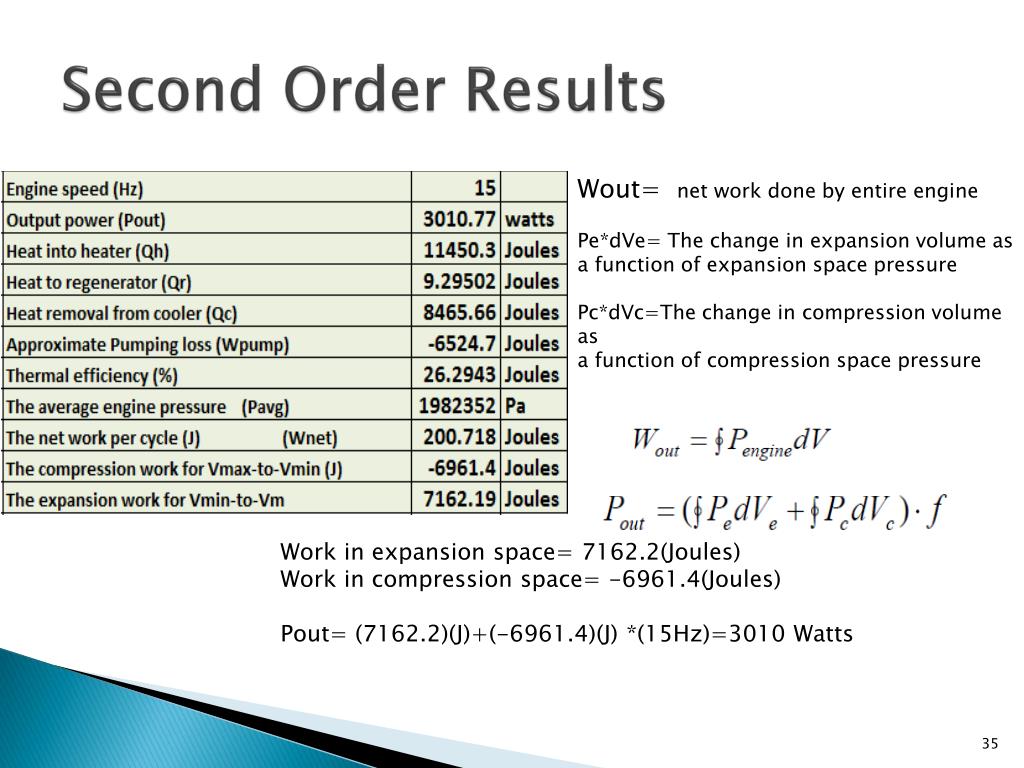 Second Order Results

| Engine speed (Hz) | 15 | |
|---|---|---|
| Output power (Pout) | 3010.77 | watts |
| Heat into heater (Qh) | 11450.3 | Joules |
| Heat to regenerator (Qr) | 9.29502 | Joules |
| Heat removal from cooler (Qc) | 8465.66 | Joules |
| Approximate Pumping loss (Wpump) | -6524.7 | Joules |
| Thermal efficiency (%) | 26.2943 | Joules |
| The average engine pressure (Pavg) | 1982352 | Pa |
| The net work per cycle (J) (Wnet) | 200.718 | Joules |
| The compression work for Vmax-to-Vmin (J) | -6961.4 | Joules |
| The expansion work for Vmin-to-Vm | 7162.19 | Joules |

Wout= net work done by entire engine

Pe*dVe= The change in expansion volume as a function of expansion space pressure

Pc*dVc=The change in compression volume as
a function of compression space pressure

$W_{out} = \oint P_{engine} dV$

$P_{out} = (\oint P_e dV_e + \oint P_c dV_c) \cdot f$

Work in expansion space= 7162.2(Joules)
Work in compression space= -6961.4(Joules)

Pout= (7162.2)(J)+(-6961.4)(J) *(15Hz)=3010 Watts

35